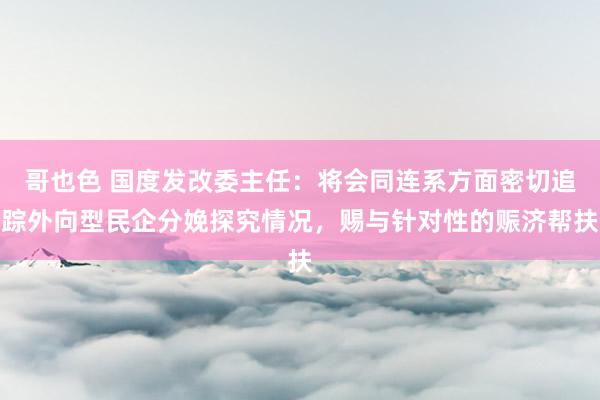 哥也色 国度发改委主任：将会同连系方面密切追踪外向型民企分娩探究情况，赐与针对性的赈济帮扶扶